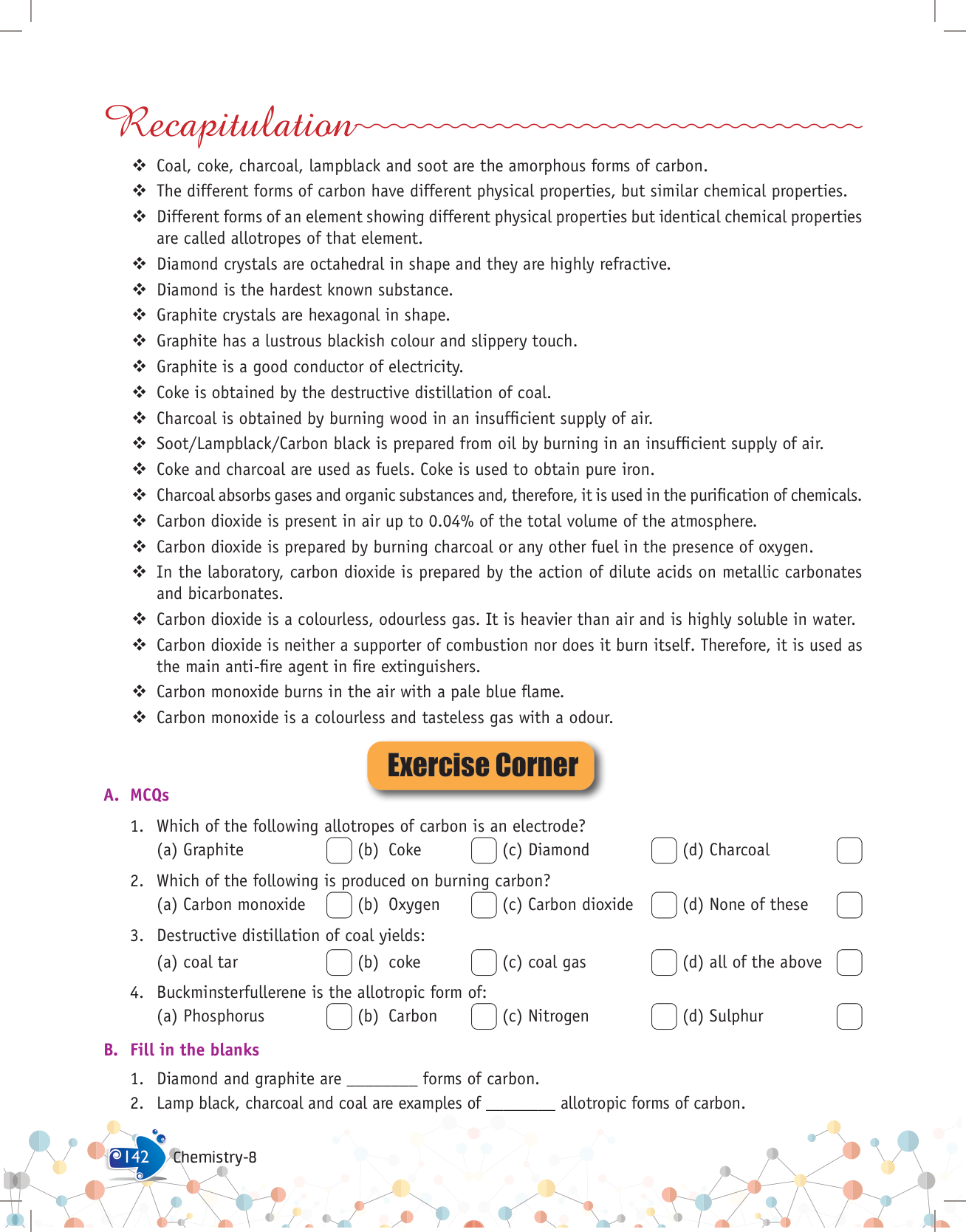 Recapitulation

❖ Coal, coke, charcoal, lampblack and soot are the amorphous forms of carbon.
❖ The different forms of carbon have different physical properties, but similar chemical properties.
❖ Different forms of an element showing different physical properties but identical chemical properties are called allotropes of that element.
❖ Diamond crystals are octahedral in shape and they are highly refractive.
❖ Diamond is the hardest known substance.
❖ Graphite crystals are hexagonal in shape.
❖ Graphite has a lustrous blackish colour and slippery touch.
❖ Graphite is a good conductor of electricity.
❖ Coke is obtained by the destructive distillation of coal.
❖ Charcoal is obtained by burning wood in an insufficient supply of air.
❖ Soot/Lampblack/Carbon black is prepared from oil by burning in an insufficient supply of air.
❖ Coke and charcoal are used as fuels. Coke is used to obtain pure iron.
❖ Charcoal absorbs gases and organic substances and, therefore, it is used in the purification of chemicals.
❖ Carbon dioxide is present in air up to 0.04% of the total volume of the atmosphere.
❖ Carbon dioxide is prepared by burning charcoal or any other fuel in the presence of oxygen.
❖ In the laboratory, carbon dioxide is prepared by the action of dilute acids on metallic carbonates and bicarbonates.
❖ Carbon dioxide is a colourless, odourless gas. It is heavier than air and is highly soluble in water.
❖ Carbon dioxide is neither a supporter of combustion nor does it burn itself. Therefore, it is used as the main anti-fire agent in fire extinguishers.
❖ Carbon monoxide burns in the air with a pale blue flame.
❖ Carbon monoxide is a colourless and tasteless gas with a odour.

Exercise Corner

A. MCQs

1. Which of the following allotropes of carbon is an electrode?
(a) Graphite (b) Coke (c) Diamond (d) Charcoal
2. Which of the following is produced on burning carbon?
(a) Carbon monoxide (b) Oxygen (c) Carbon dioxide (d) None of these
3. Destructive distillation of coal yields:
(a) coal tar (b) coke (c) coal gas (d) all of the above
4. Buckminsterfullerene is the allotropic form of:
(a) Phosphorus (b) Carbon (c) Nitrogen (d) Sulphur

B. Fill in the blanks

1. Diamond and graphite are ________ forms of carbon.
2. Lamp black, charcoal and coal are examples of ________ allotropic forms of carbon.

142 Chemistry-8